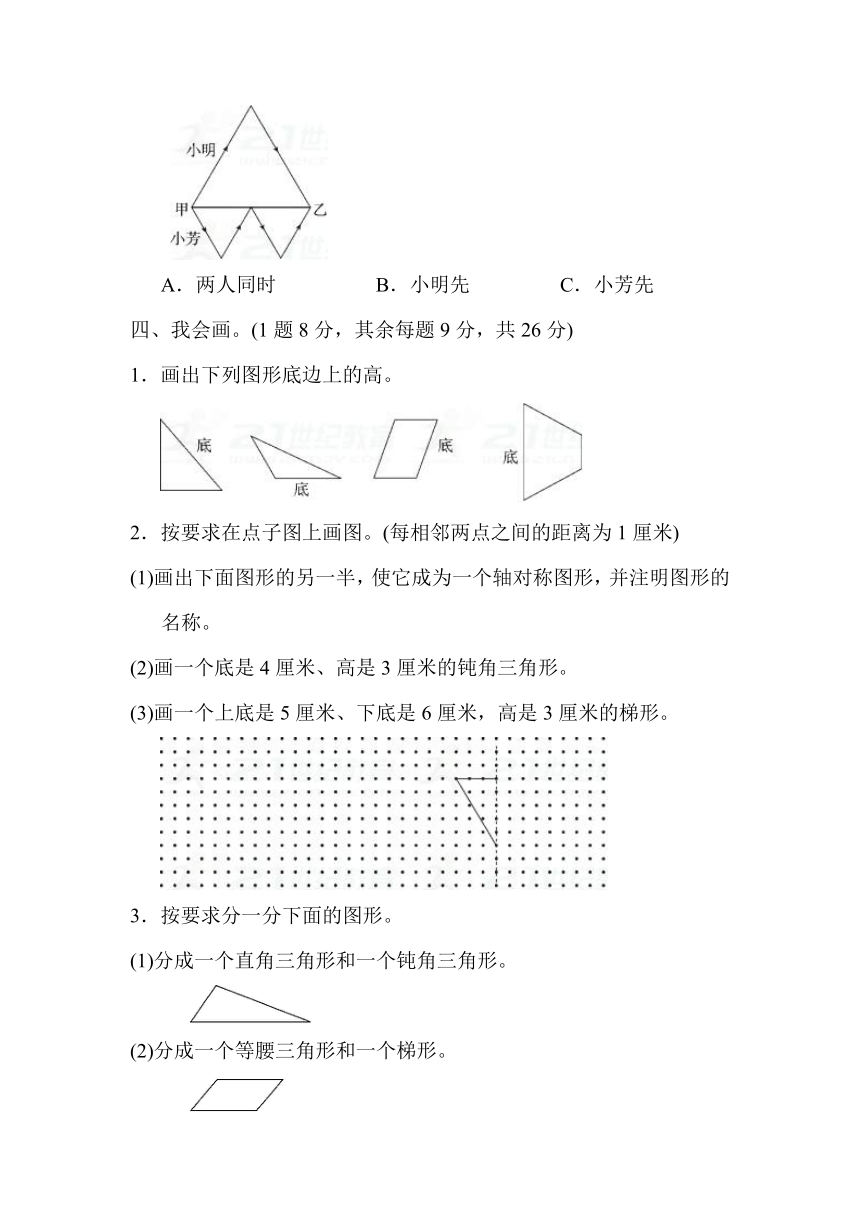 小明

甲

乙

小芳

A．两人同时　　B．小明先　　C．小芳先

四、我会画。(1 题 8 分，其余每题 9 分，共 26 分)

1．画出下列图形底边上的高。

底　底　底　底

2．按要求在点子图上画图。(每相邻两点之间的距离为 1 厘米)

(1)画出下面图形的另一半，使它成为一个轴对称图形，并注明图形的名称。

(2)画一个底是 4 厘米、高是 3 厘米的钝角三角形。

(3)画一个上底是 5 厘米、下底是 6 厘米，高是 3 厘米的梯形。

3．按要求分一分下面的图形。

(1)分成一个直角三角形和一个钝角三角形。

(2)分成一个等腰三角形和一个梯形。